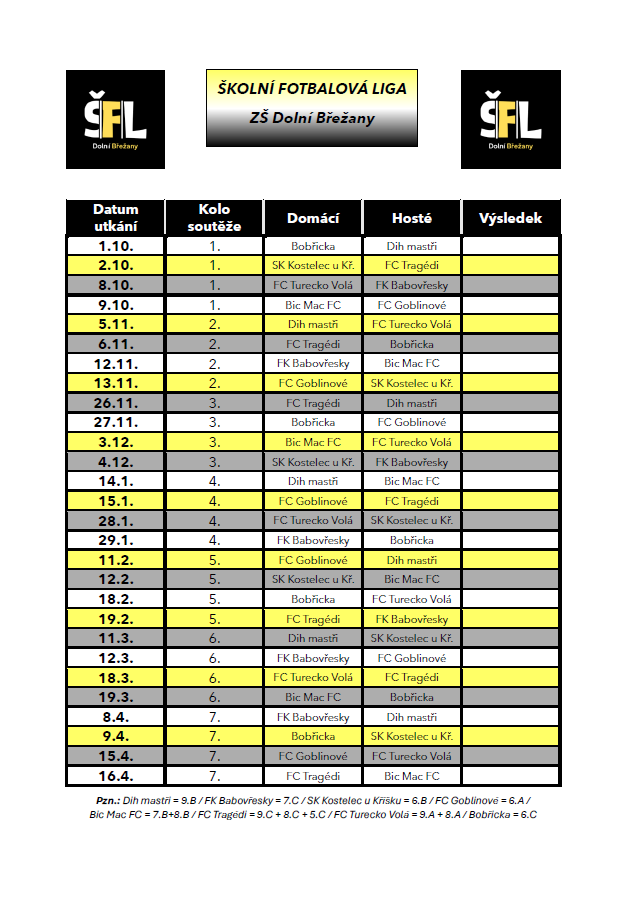 ŠFL
Dolní Břežany

ŠKOLNÍ FOTBALOVÁ LIGA
ZŠ Dolní Břežany

ŠFL
Dolní Břežany

| Datum utkání | Kolo soutěže | Domácí | Hosté | Výsledek |
|---|---|---|---|---|
| 1.10. | 1. | Bobřicka | Dih mastři | |
| 2.10. | 1. | SK Kostelec u Kř. | FC Tragédi | |
| 8.10. | 1. | FC Turecko Volá | FK Babovřesky | |
| 9.10. | 1. | Bic Mac FC | FC Goblinové | |
| 5.11. | 2. | Dih mastři | FC Turecko Volá | |
| 6.11. | 2. | FC Tragédi | Bobřicka | |
| 12.11. | 2. | FK Babovřesky | Bic Mac FC | |
| 13.11. | 2. | FC Goblinové | SK Kostelec u Kř. | |
| 26.11. | 3. | FC Tragédi | Dih mastři | |
| 27.11. | 3. | Bobřicka | FC Goblinové | |
| 3.12. | 3. | Bic Mac FC | FC Turecko Volá | |
| 4.12. | 3. | SK Kostelec u Kř. | FK Babovřesky | |
| 14.1. | 4. | Dih mastři | Bic Mac FC | |
| 15.1. | 4. | FC Goblinové | FC Tragédi | |
| 28.1. | 4. | FC Turecko Volá | SK Kostelec u Kř. | |
| 29.1. | 4. | FK Babovřesky | Bobřicka | |
| 11.2. | 5. | FC Goblinové | Dih mastři | |
| 12.2. | 5. | SK Kostelec u Kř. | Bic Mac FC | |
| 18.2. | 5. | Bobřicka | FC Turecko Volá | |
| 19.2. | 5. | FC Tragédi | FK Babovřesky | |
| 11.3. | 6. | Dih mastři | SK Kostelec u Kř. | |
| 12.3. | 6. | FK Babovřesky | FC Goblinové | |
| 18.3. | 6. | FC Turecko Volá | FC Tragédi | |
| 19.3. | 6. | Bic Mac FC | Bobřicka | |
| 8.4. | 7. | FK Babovřesky | Dih mastři | |
| 9.4. | 7. | Bobřicka | SK Kostelec u Kř. | |
| 15.4. | 7. | FC Goblinové | FC Turecko Volá | |
| 16.4. | 7. | FC Tragédi | Bic Mac FC | |

Pzn.: Dih mastři = 9.B / FK Babovřesky = 7.C / SK Kostelec u Křišku = 6.B / FC Goblinové = 6.A / Bic Mac FC = 7.B+8.B / FC Tragédi = 9.C + 8.C + 5.C / FC Turecko Volá = 9.A + 8.A / Bobřicka = 6.C